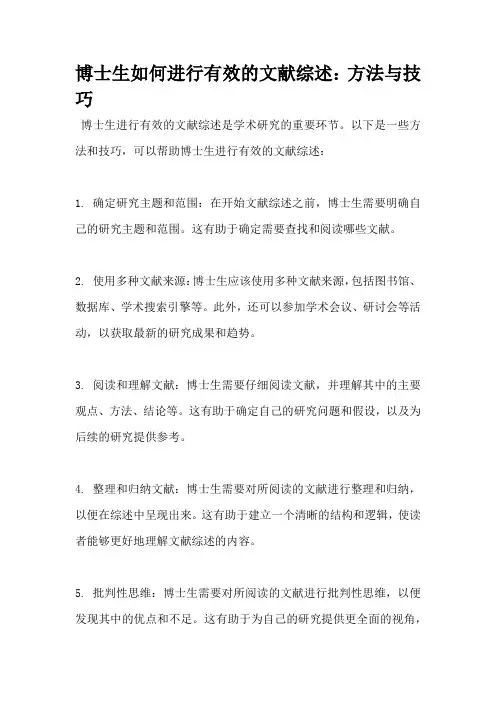 博士生如何进行有效的文献综述：方法与技巧

博士生进行有效的文献综述是学术研究的重要环节。以下是一些方法和技巧，可以帮助博士生进行有效的文献综述：

1. 确定研究主题和范围：在开始文献综述之前，博士生需要明确自己的研究主题和范围。这有助于确定需要查找和阅读哪些文献。

2. 使用多种文献来源：博士生应该使用多种文献来源，包括图书馆、数据库、学术搜索引擎等。此外，还可以参加学术会议、研讨会等活动，以获取最新的研究成果和趋势。

3. 阅读和理解文献：博士生需要仔细阅读文献，并理解其中的主要观点、方法、结论等。这有助于确定自己的研究问题和假设，以及为后续的研究提供参考。

4. 整理和归纳文献：博士生需要对所阅读的文献进行整理和归纳，以便在综述中呈现出来。这有助于建立一个清晰的结构和逻辑，使读者能够更好地理解文献综述的内容。

5. 批判性思维：博士生需要对所阅读的文献进行批判性思维，以便发现其中的优点和不足。这有助于为自己的研究提供更全面的视角，